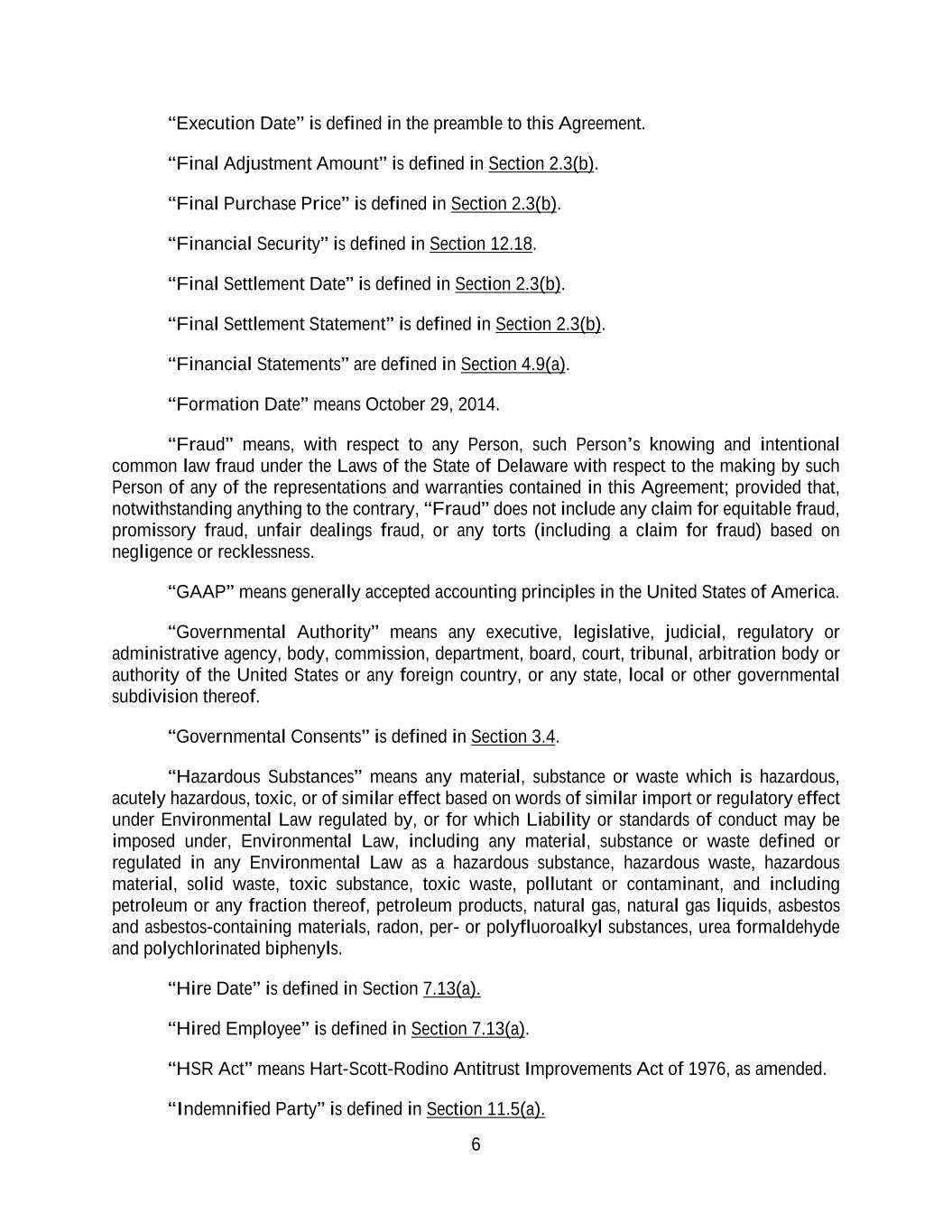 “Execution Date” is defined in the preamble to this Agreement.

“Final Adjustment Amount” is defined in Section 2.3(b).

“Final Purchase Price” is defined in Section 2.3(b).

“Financial Security” is defined in Section 12.18.

“Final Settlement Date” is defined in Section 2.3(b).

“Final Settlement Statement” is defined in Section 2.3(b).

“Financial Statements” are defined in Section 4.9(a).

“Formation Date” means October 29, 2014.

“Fraud” means, with respect to any Person, such Person’s knowing and intentional common law fraud under the Laws of the State of Delaware with respect to the making by such Person of any of the representations and warranties contained in this Agreement; provided that, notwithstanding anything to the contrary, “Fraud” does not include any claim for equitable fraud, promissory fraud, unfair dealings fraud, or any torts (including a claim for fraud) based on negligence or recklessness.

“GAAP” means generally accepted accounting principles in the United States of America.

“Governmental Authority” means any executive, legislative, judicial, regulatory or administrative agency, body, commission, department, board, court, tribunal, arbitration body or authority of the United States or any foreign country, or any state, local or other governmental subdivision thereof.

“Governmental Consents” is defined in Section 3.4.

“Hazardous Substances” means any material, substance or waste which is hazardous, acutely hazardous, toxic, or of similar effect based on words of similar import or regulatory effect under Environmental Law regulated by, or for which Liability or standards of conduct may be imposed under, Environmental Law, including any material, substance or waste defined or regulated in any Environmental Law as a hazardous substance, hazardous waste, hazardous material, solid waste, toxic substance, toxic waste, pollutant or contaminant, and including petroleum or any fraction thereof, petroleum products, natural gas, natural gas liquids, asbestos and asbestos-containing materials, radon, per- or polyfluoroalkyl substances, urea formaldehyde and polychlorinated biphenyls.

“Hire Date” is defined in Section 7.13(a).

“Hired Employee” is defined in Section 7.13(a).

“HSR Act” means Hart-Scott-Rodino Antitrust Improvements Act of 1976, as amended.

“Indemnified Party” is defined in Section 11.5(a).

6